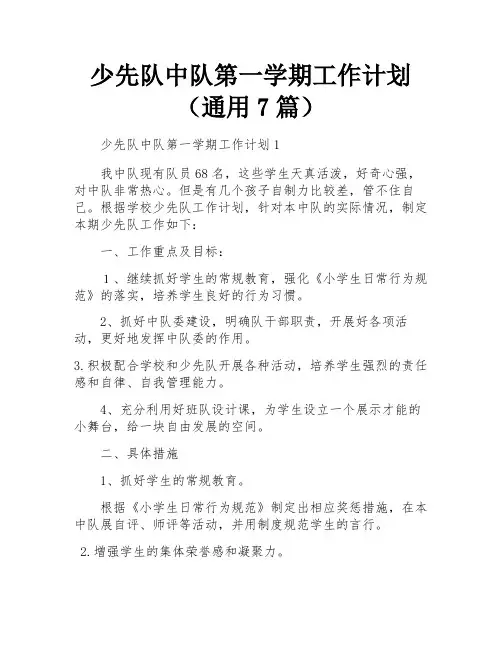 少先队中队第一学期工作计划（通用 7 篇）

少先队中队第一学期工作计划 1

我中队现有队员 68 名，这些学生天真活泼，好奇心强，对中队非常热心。但是有几个孩子自制力比较差，管不住自己。根据学校少先队工作计划，针对本中队的实际情况，制定本期少先队工作如下：

一、工作重点及目标：

1、继续抓好学生的常规教育，强化《小学生日常行为规范》的落实，培养学生良好的行为习惯。

2、抓好中队委建设，明确队干部职责，开展好各项活动，更好地发挥中队委的作用。

3.积极配合学校和少先队开展各种活动，培养学生强烈的责任感和自律、自我管理能力。

4、充分利用好班队设计课，为学生设立一个展示才能的小舞台，给一块自由发展的空间。

二、具体措施

1、抓好学生的常规教育。

根据《小学生日常行为规范》制定出相应奖惩措施，在本中队展自评、师评等活动，并用制度规范学生的言行。

2.增强学生的集体荣誉感和凝聚力。